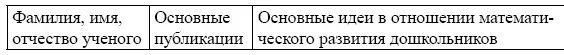 | Фамилия, имя, отчество ученого | Основные публикации | Основные идеи в отношении математического развития дошкольников |
|---|---|---|